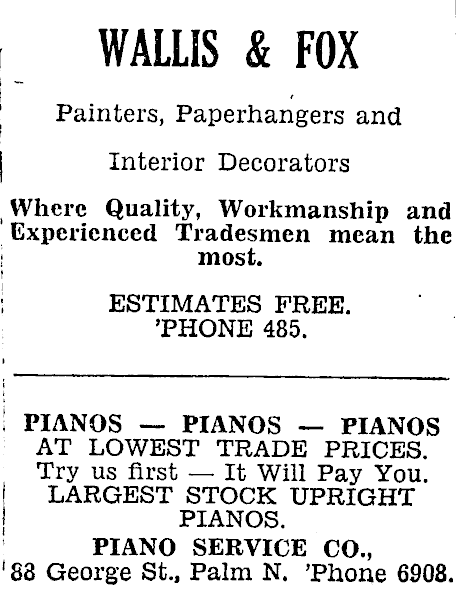 WALLIS & FOX

Painters, Paperhangers and

Interior Decorators

Where Quality, Workmanship and Experienced Tradesmen mean the most.

ESTIMATES FREE.
'PHONE 485.

PIANOS — PIANOS — PIANOS
AT LOWEST TRADE PRICES.
Try us first — It Will Pay You.
LARGEST STOCK UPRIGHT PIANOS.
PIANO SERVICE CO.,
83 George St., Palm N. 'Phone 6908.